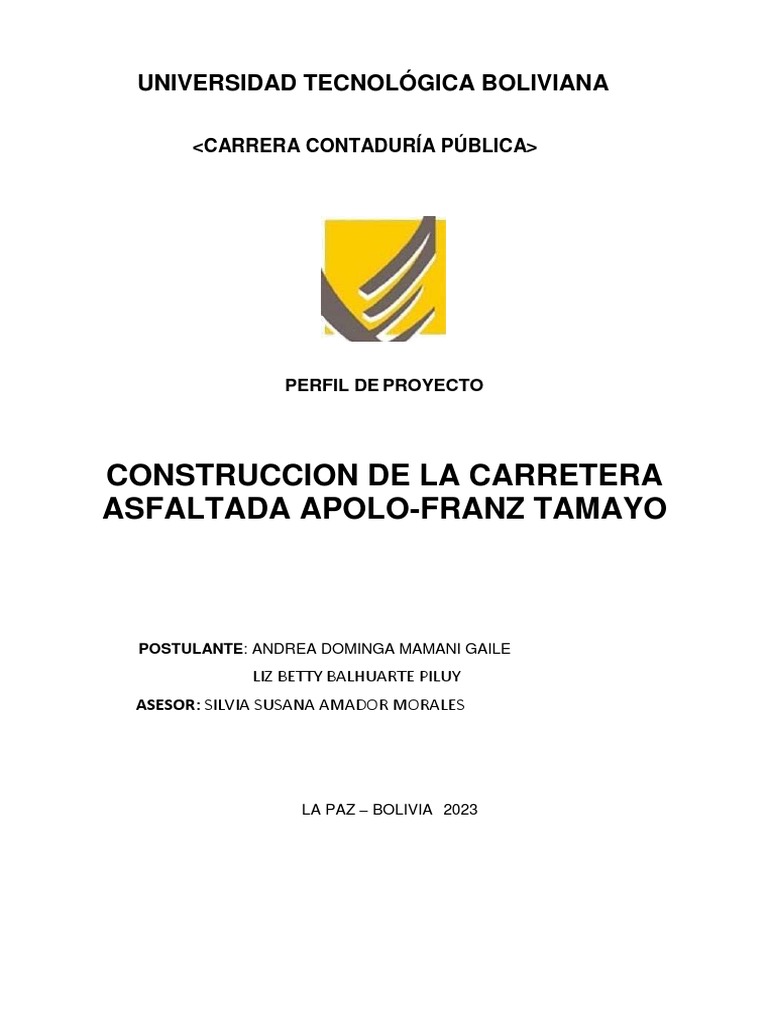 UNIVERSIDAD TECNOLÓGICA BOLIVIANA

<CARRERA CONTADURÍA PÚBLICA>

PERFIL DE PROYECTO

CONSTRUCCION DE LA CARRETERA ASFALTADA APOLO-FRANZ TAMAYO

POSTULANTE: ANDREA DOMINGA MAMANI GAILE
LIZ BETTY BALHUARTE PILUY
ASESOR: SILVIA SUSANA AMADOR MORALES

LA PAZ – BOLIVIA 2023